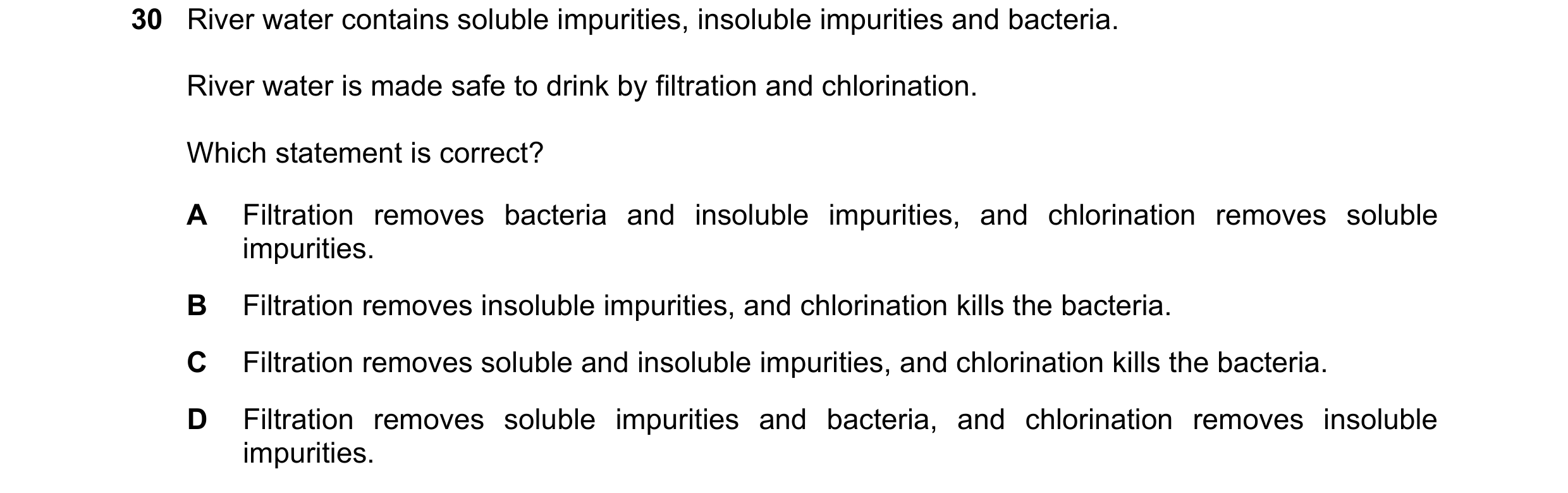 30 River water contains soluble impurities, insoluble impurities and bacteria.

River water is made safe to drink by filtration and chlorination.

Which statement is correct?

A Filtration removes bacteria and insoluble impurities, and chlorination removes soluble impurities.

B Filtration removes insoluble impurities, and chlorination kills the bacteria.

C Filtration removes soluble and insoluble impurities, and chlorination kills the bacteria.

D Filtration removes soluble impurities and bacteria, and chlorination removes insoluble impurities.